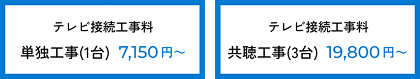 テレビ接続工事料

単独工事(1台) 7,150円~

テレビ接続工事料

共聴工事(3台) 19,800円~